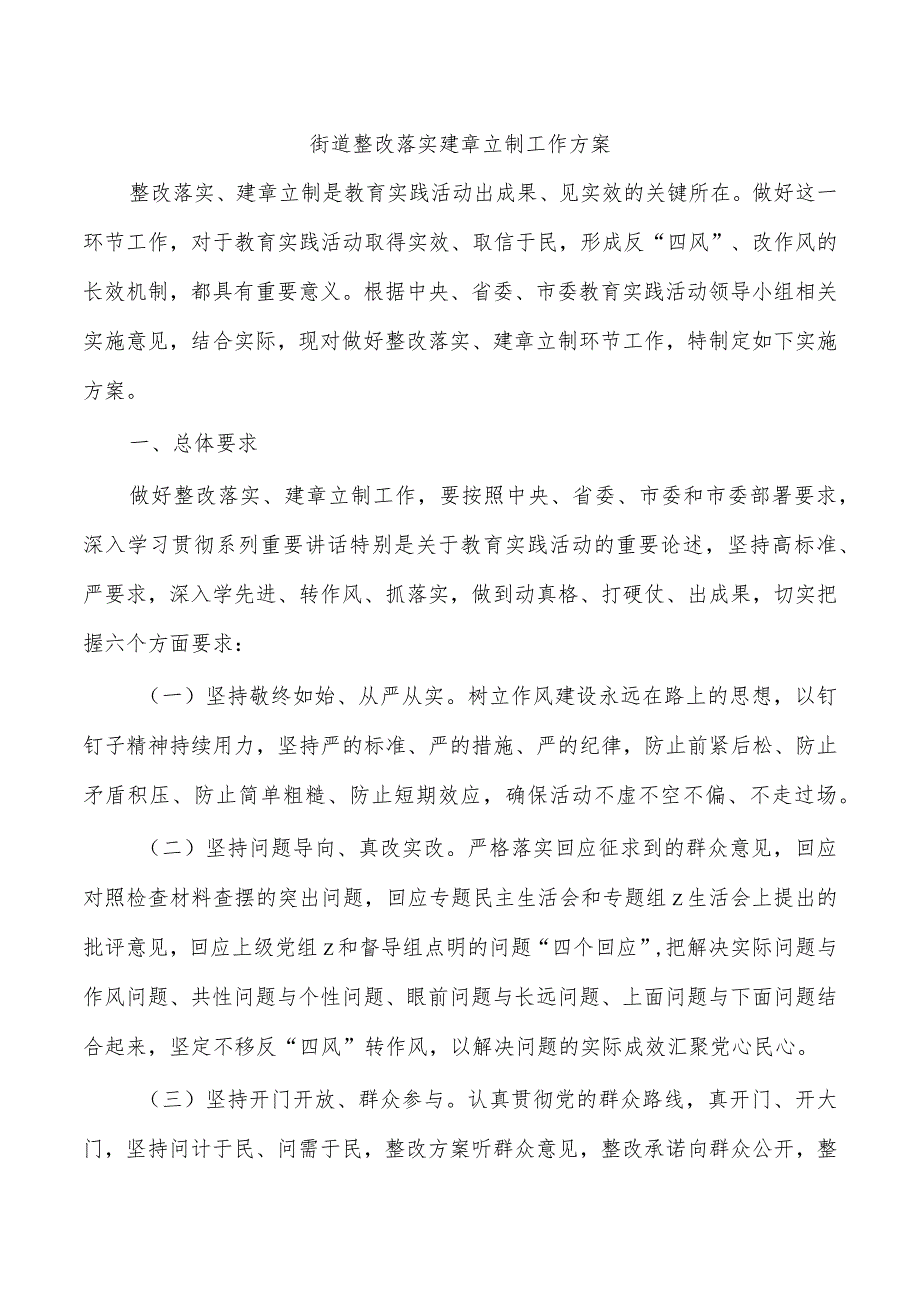 街道整改落实建章立制工作方案

整改落实、建章立制是教育实践活动出成果、见实效的关键所在。做好这一环节工作，对于教育实践活动取得实效、取信于民，形成反“四风”、改作风的长效机制，都具有重要意义。根据中央、省委、市委教育实践活动领导小组相关实施意见，结合实际，现对做好整改落实、建章立制环节工作，特制定如下实施方案。

一、总体要求

做好整改落实、建章立制工作，要按照中央、省委、市委和市委部署要求，深入学习贯彻系列重要讲话特别是关于教育实践活动的重要论述，坚持高标准、严要求，深入学先进、转作风、抓落实，做到动真格、打硬仗、出成果，切实把握六个方面要求：

（一）坚持敬终如始、从严从实。树立作风建设永远在路上的思想，以钉钉子精神持续用力，坚持严的标准、严的措施、严的纪律，防止前紧后松、防止矛盾积压、防止简单粗糙、防止短期效应，确保活动不虚不空不偏、不走过场。

（二）坚持问题导向、真改实改。严格落实回应征求到的群众意见，回应对照检查材料查摆的突出问题，回应专题民主生活会和专题组z生活会上提出的批评意见，回应上级党组z和督导组点明的问题“四个回应”，把解决实际问题与作风问题、共性问题与个性问题、眼前问题与长远问题、上面问题与下面问题结合起来，坚定不移反“四风”转作风，以解决问题的实际成效汇聚党心民心。

（三）坚持开门开放、群众参与。认真贯彻党的群众路线，真开门、开大门，坚持问计于民、问需于民，整改方案听群众意见，整改承诺向群众公开，整